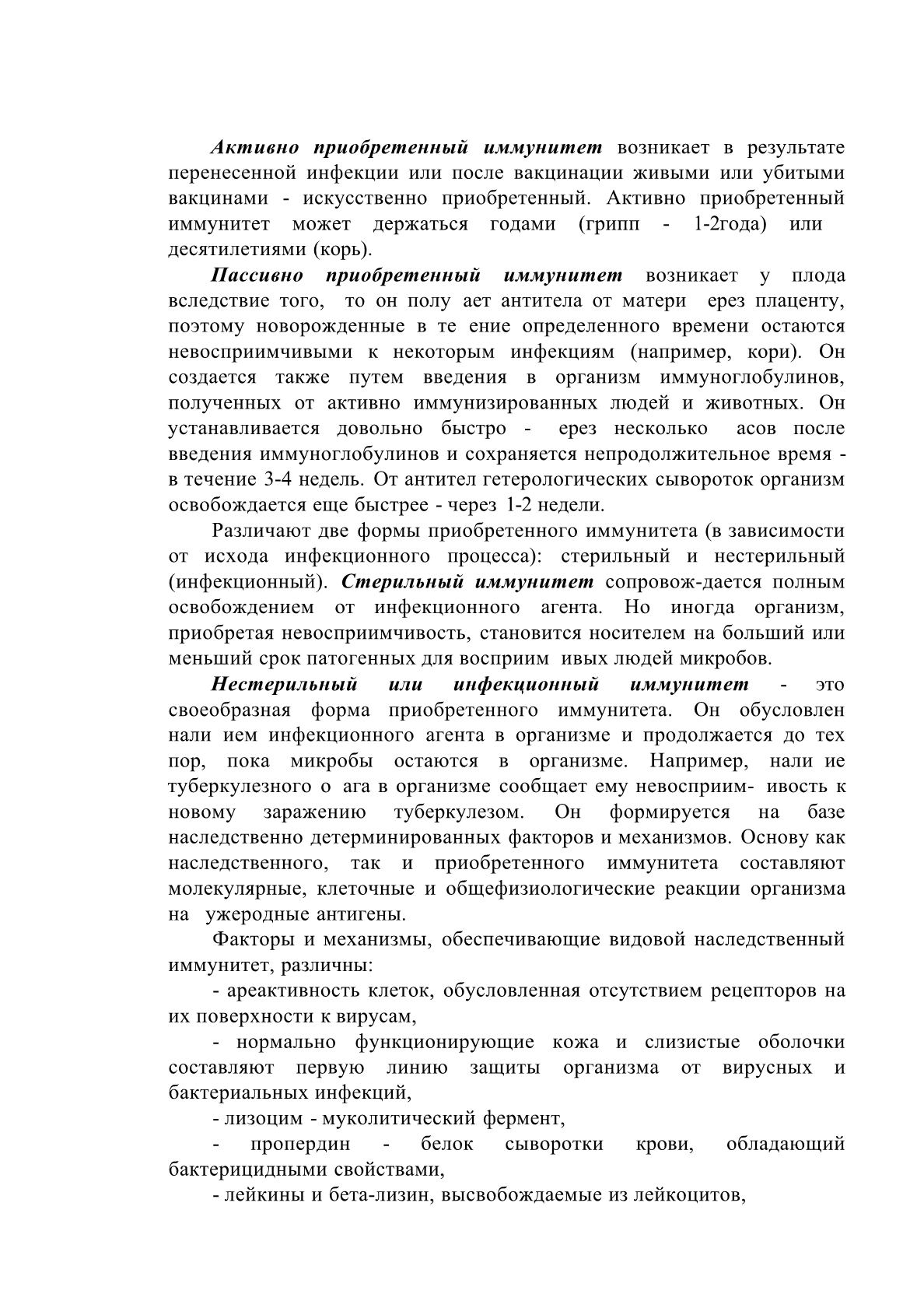 Активно приобретенный иммунитет возникает в результате перенесенной инфекции или после вакцинации живыми или убитыми вакцинами - искусственно приобретенный. Активно приобретенный иммунитет может держаться годами (грипп - 1-2года) или десятилетиями (корь).

Пассивно приобретенный иммунитет возникает у плода вследствие того, то он полу ает антитела от матери ерез плаценту, поэтому новорожденные в те ение определенного времени остаются невосприимчивыми к некоторым инфекциям (например, кори). Он создается также путем введения в организм иммуноглобулинов, полученных от активно иммунизированных людей и животных. Он устанавливается довольно быстро - ерез несколько асов после введения иммуноглобулинов и сохраняется непродолжительное время - в течение 3-4 недель. От антител гетерологических сывороток организм освобождается еще быстрее - через 1-2 недели.

Различают две формы приобретенного иммунитета (в зависимости от исхода инфекционного процесса): стерильный и нестерильный (инфекционный). Стерильный иммунитет сопровож-дается полным освобождением от инфекционного агента. Но иногда организм, приобретая невосприимчивость, становится носителем на больший или меньший срок патогенных для восприим ивых людей микробов.

Нестерильный или инфекционный иммунитет - это своеобразная форма приобретенного иммунитета. Он обусловлен нали ием инфекционного агента в организме и продолжается до тех пор, пока микробы остаются в организме. Например, нали ие туберкулезного о ага в организме сообщает ему невосприим- ивость к новому заражению туберкулезом. Он формируется на базе наследственно детерминированных факторов и механизмов. Основу как наследственного, так и приобретенного иммунитета составляют молекулярные, клеточные и общефизиологические реакции организма на ужеродные антигены.

Факторы и механизмы, обеспечивающие видовой наследственный иммунитет, различны:

- ареактивность клеток, обусловленная отсутствием рецепторов на их поверхности к вирусам,

- нормально функционирующие кожа и слизистые оболочки составляют первую линию защиты организма от вирусных и бактериальных инфекций,

- лизоцим - муколитический фермент,

- пропердин - белок сыворотки крови, обладающий бактерицидными свойствами,

- лейкины и бета-лизин, высвобождаемые из лейкоцитов,